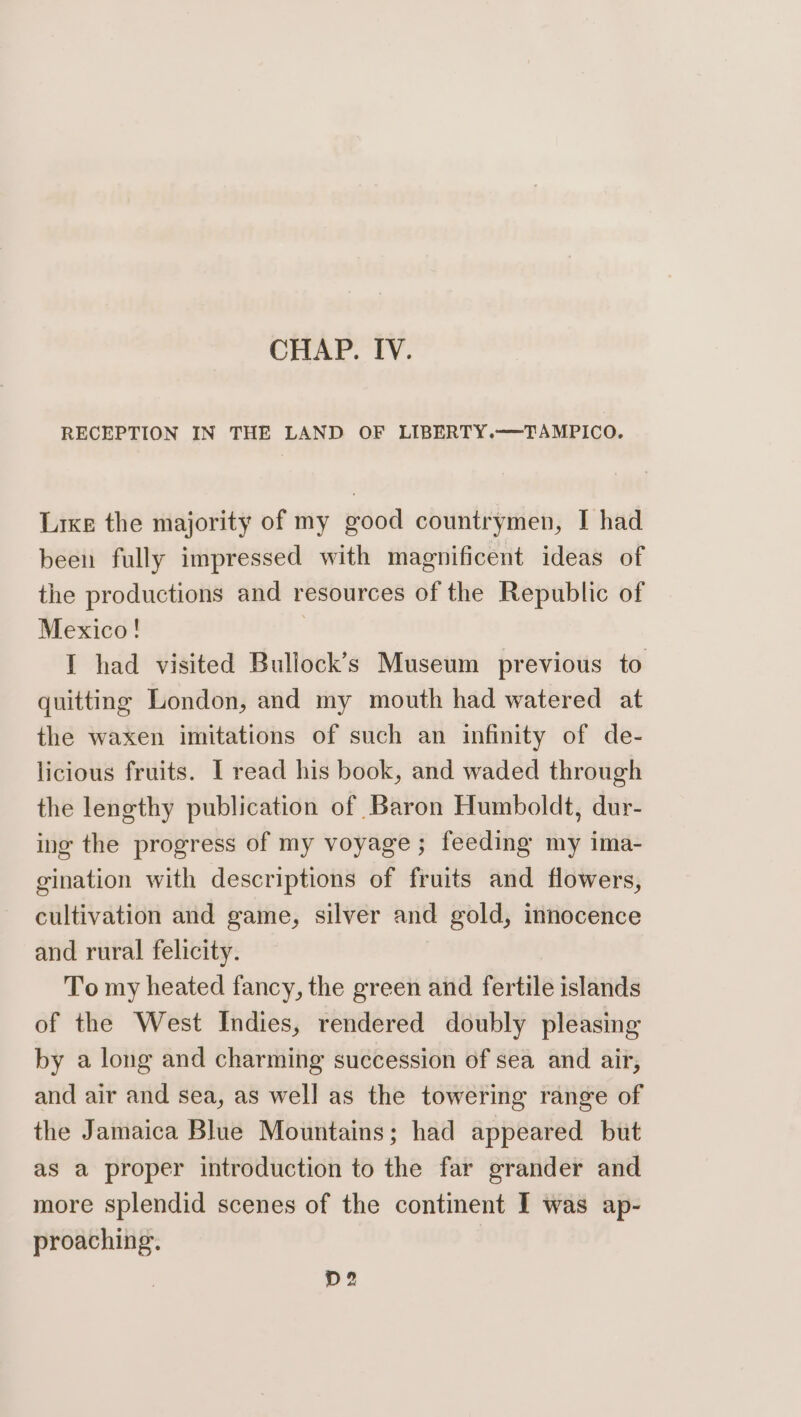 CHAP. IV.

RECEPTION IN THE LAND OF LIBERTY.—TAMPICO.

Like the majority of my good countrymen, I had been fully impressed with magnificent ideas of the productions and resources of the Republic of Mexico!

I had visited Bullock's Museum previous to quitting London, and my mouth had watered at the waxen imitations of such an infinity of delicious fruits. I read his book, and waded through the lengthy publication of Baron Humboldt, during the progress of my voyage; feeding my imagination with descriptions of fruits and flowers, cultivation and game, silver and gold, innocence and rural felicity.

To my heated fancy, the green and fertile islands of the West Indies, rendered doubly pleasing by a long and charming succession of sea and air, and air and sea, as well as the towering range of the Jamaica Blue Mountains; had appeared but as a proper introduction to the far grander and more splendid scenes of the continent I was approaching.

D 2